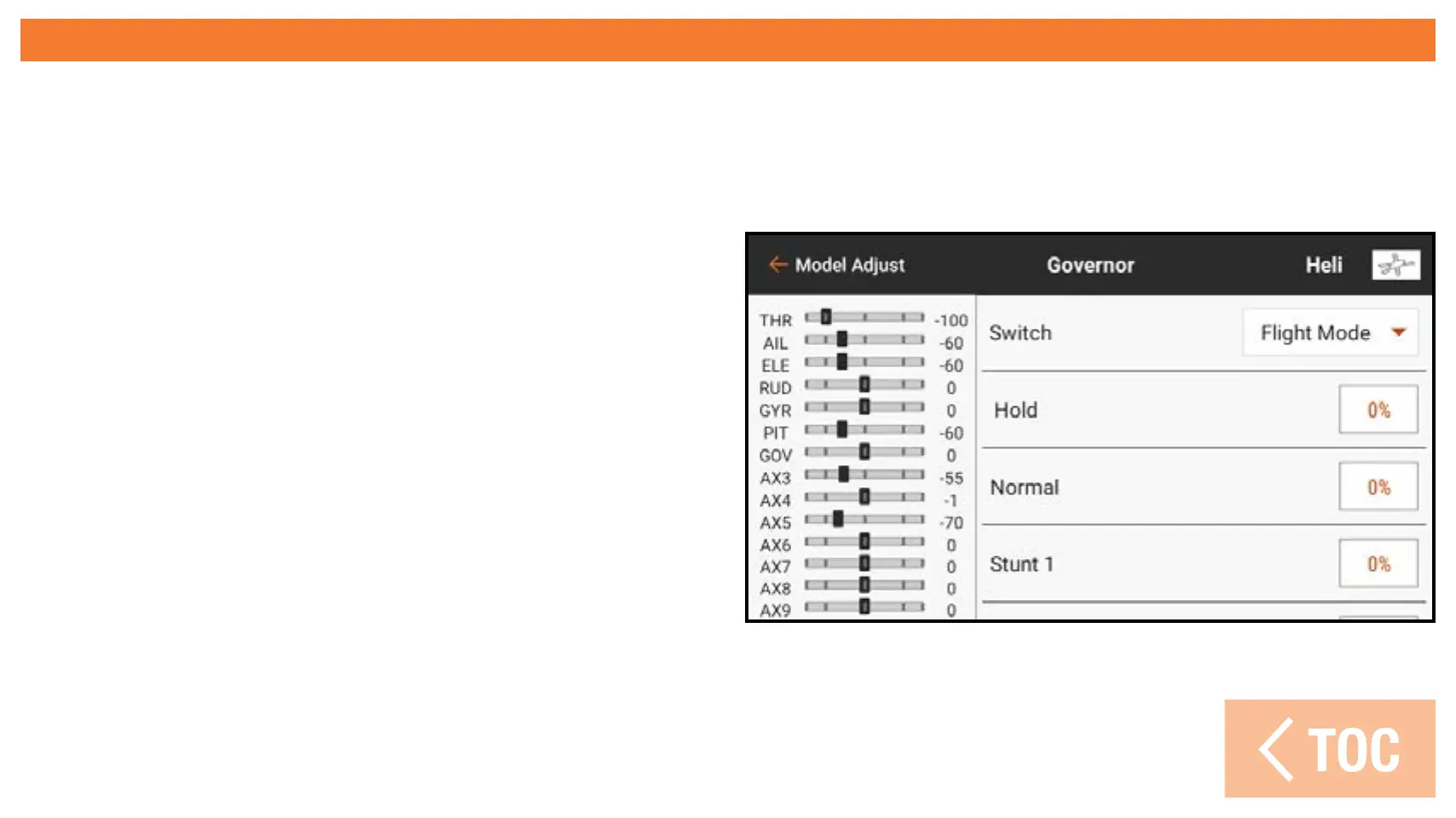 Model Adjust
Governor
Heli

THR -100
AIL -60
ELE -60
RUD 0
GYR 0
PIT -60
GOV 0
AX3 -55
AX4 -1
AX5 -70
AX6 0
AX7 0
AX8 0
AX9 0

Switch
Flight Mode

Hold
0%

Normal
0%

Stunt 1
0%

TOC